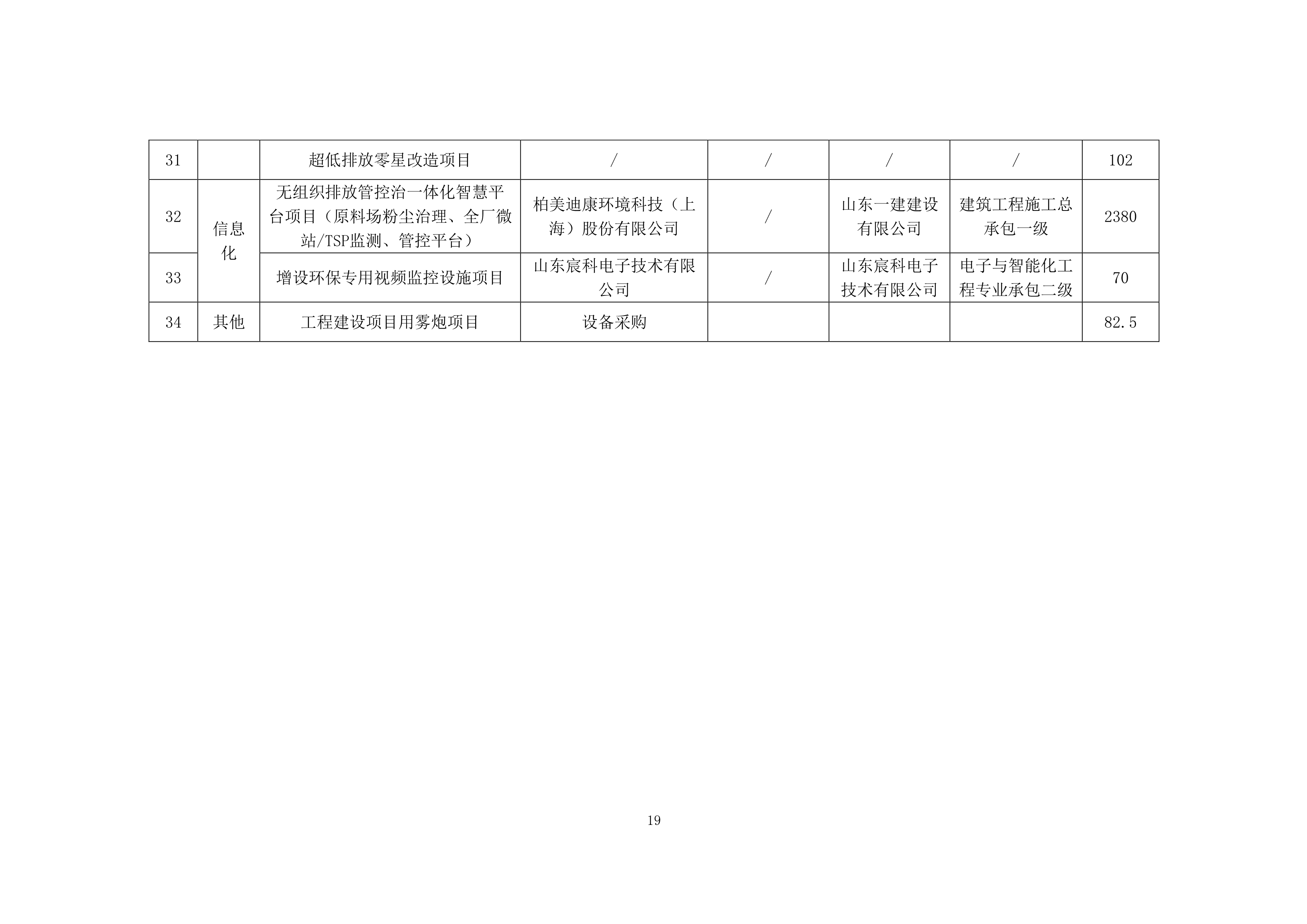 | 31 |  | 超低排放零星改造项目 | / | / | / | / | 102 |
|---|---|---|---|---|---|---|---|
| 32 | 信息化 | 无组织排放管控治一体化智慧平台项目（原料场粉尘治理、全厂微站/TSP监测、管控平台） | 柏美迪康环境科技（上海）股份有限公司 | / | 山东一建建设有限公司 | 建筑工程施工总承包一级 | 2380 |
| 33 | 信息化 | 增设环保专用视频监控设施项目 | 山东宸科电子技术有限公司 | / | 山东宸科电子技术有限公司 | 电子与智能化工程专业承包二级 | 70 |
| 34 | 其他 | 工程建设项目用雾炮项目 | 设备采购 |  |  |  | 82.5 |

19